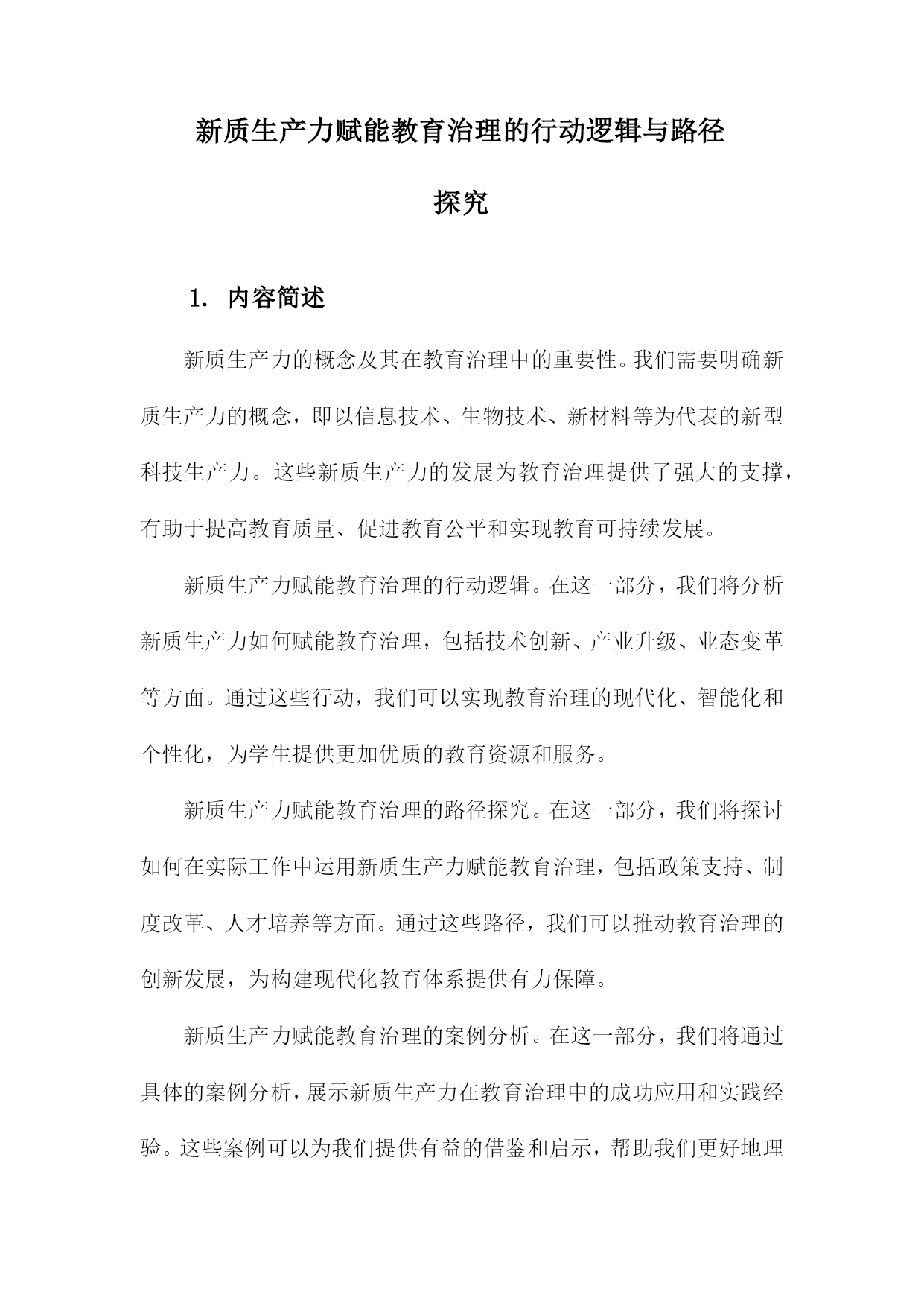 新质生产力赋能教育治理的行动逻辑与路径探究

1. 内容简述

新质生产力的概念及其在教育治理中的重要性。我们需要明确新质生产力的概念，即以信息技术、生物技术、新材料等为代表的新型科技生产力。这些新质生产力的发展为教育治理提供了强大的支撑，有助于提高教育质量、促进教育公平和实现教育可持续发展。

新质生产力赋能教育治理的行动逻辑。在这一部分，我们将分析新质生产力如何赋能教育治理，包括技术创新、产业升级、业态变革等方面。通过这些行动，我们可以实现教育治理的现代化、智能化和个性化，为学生提供更加优质的教育资源和服务。

新质生产力赋能教育治理的路径探究。在这一部分，我们将探讨如何在实际工作中运用新质生产力赋能教育治理，包括政策支持、制度改革、人才培养等方面。通过这些路径，我们可以推动教育治理的创新发展，为构建现代化教育体系提供有力保障。

新质生产力赋能教育治理的案例分析。在这一部分，我们将通过具体的案例分析，展示新质生产力在教育治理中的成功应用和实践经验。这些案例可以为我们提供有益的借鉴和启示，帮助我们更好地理